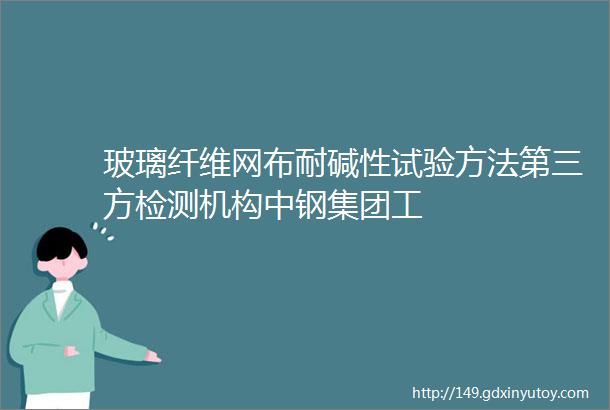 玻璃纤维网布耐碱性试验方法第三方检测机构中钢集团工

http://149.gdxinyutoy.com